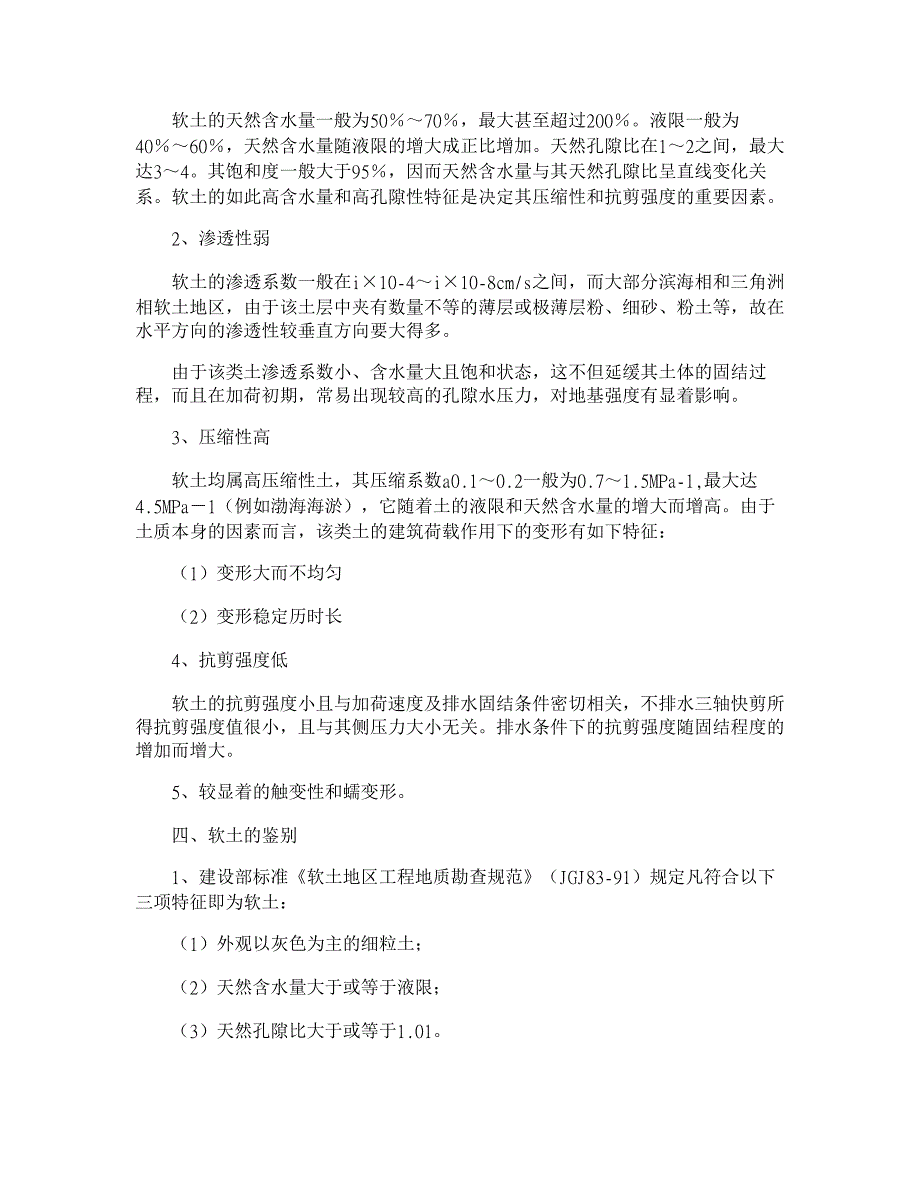 软土的天然含水量一般为50%～70%，最大甚至超过200%。液限一般为40%～60%，天然含水量随液限的增大成正比增加。天然孔隙比在1～2之间，最大达3～4。其饱和度一般大于95%，因而天然含水量与其天然孔隙比呈直线变化关系。软土的如此高含水量和高孔隙性特征是决定其压缩性和抗剪强度的重要因素。

2、渗透性弱

软土的渗透系数一般在i×10-4～i×10-8cm/s之间，而大部分滨海相和三角洲相软土地区，由于该土层中夹有数量不等的薄层或极薄层粉、细砂、粉土等，故在水平方向的渗透性较垂直方向要大得多。

由于该类土渗透系数小、含水量大且饱和状态，这不但延缓其土体的固结过程，而且在加荷初期，常易出现较高的孔隙水压力，对地基强度有显着影响。

3、压缩性高

软土均属高压缩性土，其压缩系数a0.1～0.2一般为0.7～1.5MPa-1,最大达4.5MPa－1（例如渤海海淤），它随着土的液限和天然含水量的增大而增高。由于土质本身的因素而言，该类土的建筑荷载作用下的变形有如下特征：

（1）变形大而不均匀

（2）变形稳定历时长

4、抗剪强度低

软土的抗剪强度小且与加荷速度及排水固结条件密切相关，不排水三轴快剪所得抗剪强度值很小，且与其侧压力大小无关。排水条件下的抗剪强度随固结程度的增加而增大。

5、较显着的触变性和蠕变形。

四、软土的鉴别

1、建设部标准《软土地区工程地质勘查规范》（JGJ83-91）规定凡符合以下三项特征即为软土：

（1）外观以灰色为主的细粒土；

（2）天然含水量大于或等于液限；

（3）天然孔隙比大于或等于1.01。